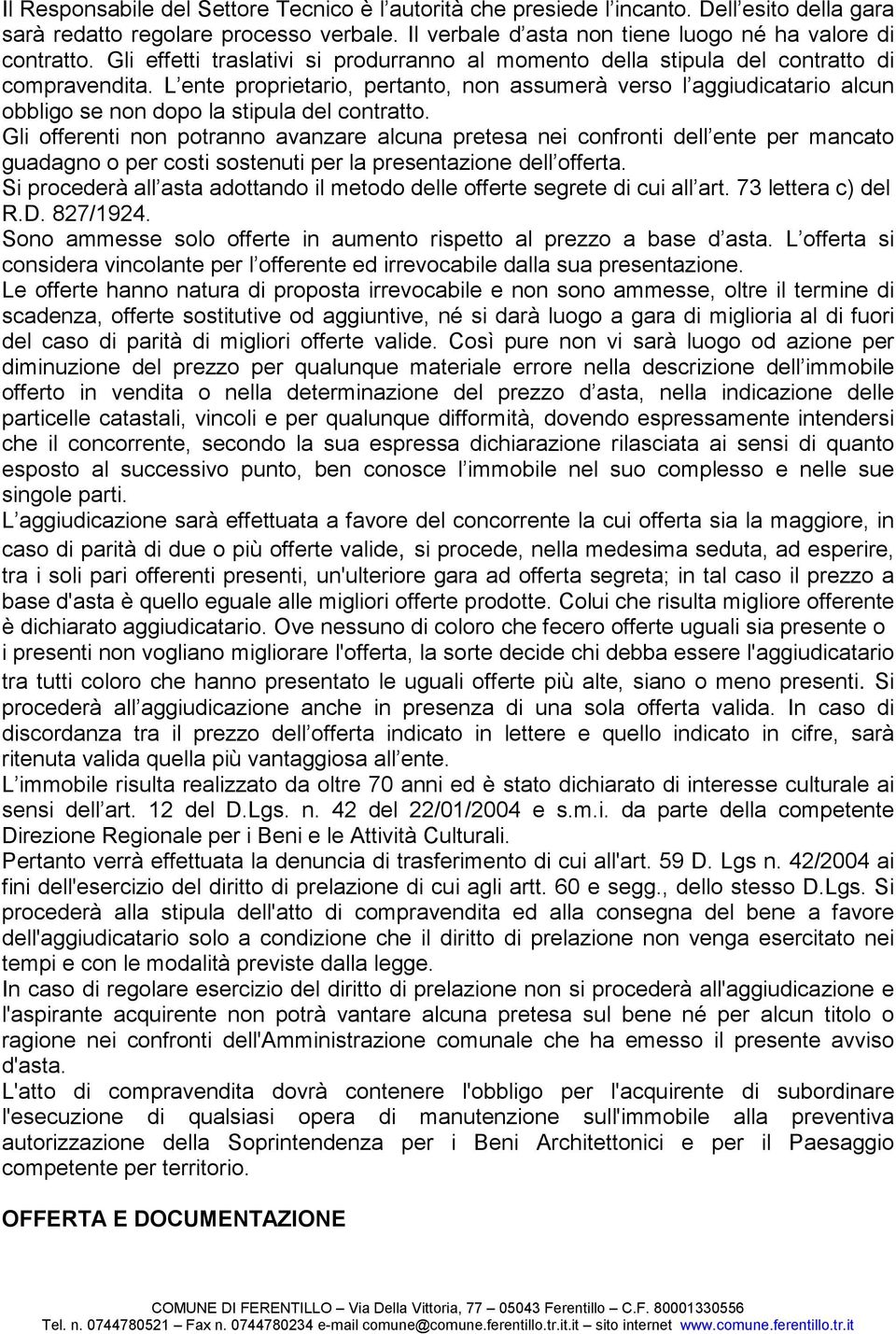 Il Responsabile del Settore Tecnico è l autorità che presiede l incanto. Dell esito della gara sarà redatto regolare processo verbale. Il verbale d asta non tiene luogo né ha valore di contratto. Gli effetti traslativi si produrranno al momento della stipula del contratto di compravendita. L ente proprietario, pertanto, non assumerà verso l aggiudicatario alcun obbligo se non dopo la stipula del contratto.
Gli offerenti non potranno avanzare alcuna pretesa nei confronti dell ente per mancato guadagno o per costi sostenuti per la presentazione dell offerta.
Si procederà all asta adottando il metodo delle offerte segrete di cui all art. 73 lettera c) del R.D. 827/1924.
Sono ammesse solo offerte in aumento rispetto al prezzo a base d asta. L offerta si considera vincolante per l offerente ed irrevocabile dalla sua presentazione.
Le offerte hanno natura di proposta irrevocabile e non sono ammesse, oltre il termine di scadenza, offerte sostitutive od aggiuntive, né si darà luogo a gara di miglioria al di fuori del caso di parità di migliori offerte valide. Così pure non vi sarà luogo od azione per diminuzione del prezzo per qualunque materiale errore nella descrizione dell immobile offerto in vendita o nella determinazione del prezzo d asta, nella indicazione delle particelle catastali, vincoli e per qualunque difformità, dovendo espressamente intendersi che il concorrente, secondo la sua espressa dichiarazione rilasciata ai sensi di quanto esposto al successivo punto, ben conosce l immobile nel suo complesso e nelle sue singole parti.
L aggiudicazione sarà effettuata a favore del concorrente la cui offerta sia la maggiore, in caso di parità di due o più offerte valide, si procede, nella medesima seduta, ad esperire, tra i soli pari offerenti presenti, un'ulteriore gara ad offerta segreta; in tal caso il prezzo a base d'asta è quello eguale alle migliori offerte prodotte. Colui che risulta migliore offerente è dichiarato aggiudicatario. Ove nessuno di coloro che fecero offerte uguali sia presente o i presenti non vogliano migliorare l'offerta, la sorte decide chi debba essere l'aggiudicatario tra tutti coloro che hanno presentato le uguali offerte più alte, siano o meno presenti. Si procederà all aggiudicazione anche in presenza di una sola offerta valida. In caso di discordanza tra il prezzo dell offerta indicato in lettere e quello indicato in cifre, sarà ritenuta valida quella più vantaggiosa all ente.
L immobile risulta realizzato da oltre 70 anni ed è stato dichiarato di interesse culturale ai sensi dell art. 12 del D.Lgs. n. 42 del 22/01/2004 e s.m.i. da parte della competente Direzione Regionale per i Beni e le Attività Culturali.
Pertanto verrà effettuata la denuncia di trasferimento di cui all'art. 59 D. Lgs n. 42/2004 ai fini dell'esercizio del diritto di prelazione di cui agli artt. 60 e segg., dello stesso D.Lgs. Si procederà alla stipula dell'atto di compravendita ed alla consegna del bene a favore dell'aggiudicatario solo a condizione che il diritto di prelazione non venga esercitato nei tempi e con le modalità previste dalla legge.
In caso di regolare esercizio del diritto di prelazione non si procederà all'aggiudicazione e l'aspirante acquirente non potrà vantare alcuna pretesa sul bene né per alcun titolo o ragione nei confronti dell'Amministrazione comunale che ha emesso il presente avviso d'asta.
L'atto di compravendita dovrà contenere l'obbligo per l'acquirente di subordinare l'esecuzione di qualsiasi opera di manutenzione sull'immobile alla preventiva autorizzazione della Soprintendenza per i Beni Architettonici e per il Paesaggio competente per territorio.

OFFERTA E DOCUMENTAZIONE

COMUNE DI FERENTILLO – Via Della Vittoria, 77 – 05043 Ferentillo – C.F. 80001330556
Tel. n. 0744780521 – Fax n. 0744780234 e-mail comune@comune.ferentillo.tr.it.it – sito internet www.comune.ferentillo.tr.it